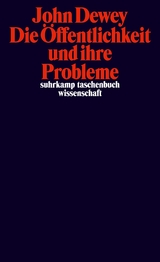 John Dewey
Die Öffentlichkeit und ihre Probleme
suhrkamp taschenbuch wissenschaft